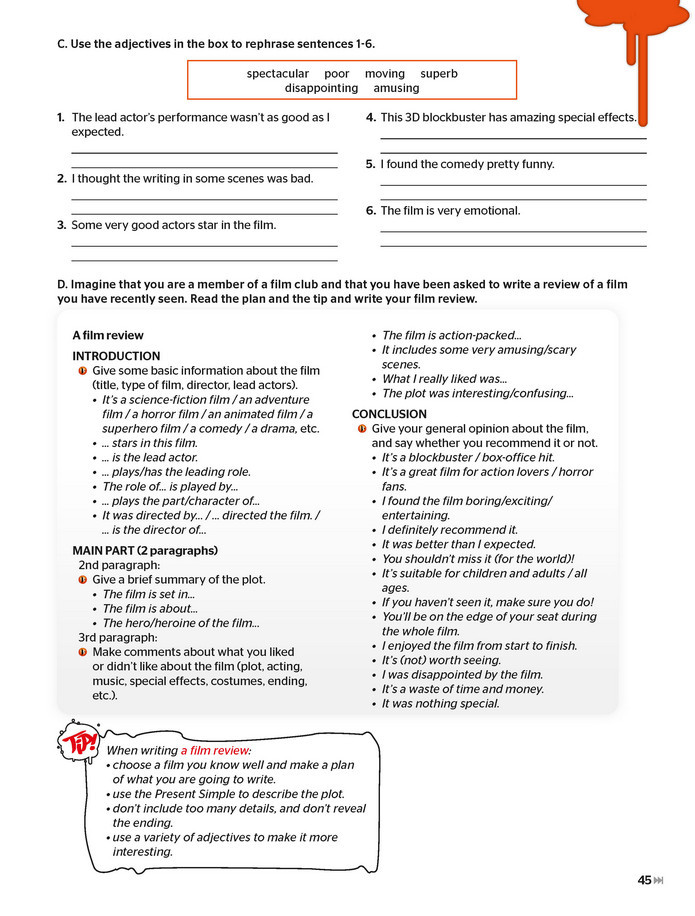 C. Use the adjectives in the box to rephrase sentences 1-6.

spectacular poor moving superb disappointing amusing

1. The lead actor's performance wasn't as good as I expected.
____
____

2. I thought the writing in some scenes was bad.
____
____

3. Some very good actors star in the film.
____
____

4. This 3D blockbuster has amazing special effects.
____
____

5. I found the comedy pretty funny.
____
____

6. The film is very emotional.
____
____

D. Imagine that you are a member of a film club and that you have been asked to write a review of a film you have recently seen. Read the plan and the tip and write your film review.

A film review

INTRODUCTION
Give some basic information about the film (title, type of film, director, lead actors).
• It's a science-fiction film / an adventure film / a horror film / an animated film / a superhero film / a comedy / a drama, etc.
• ... stars in this film.
• ... is the lead actor.
• ... plays/has the leading role.
• The role of... is played by...
• ... plays the part/character of...
• It was directed by... / ... directed the film. / ... is the director of...

MAIN PART (2 paragraphs)
2nd paragraph:
Give a brief summary of the plot.
• The film is set in...
• The film is about...
• The hero/heroine of the film...
3rd paragraph:
Make comments about what you liked or didn't like about the film (plot, acting, music, special effects, costumes, ending, etc.).
• The film is action-packed...
• It includes some very amusing/scary scenes.
• What I really liked was...
• The plot was interesting/confusing...

CONCLUSION
Give your general opinion about the film, and say whether you recommend it or not.
• It's a blockbuster / box-office hit.
• It's a great film for action lovers / horror fans.
• I found the film boring/exciting/ entertaining.
• I definitely recommend it.
• It was better than I expected.
• You shouldn't miss it (for the world)!
• It's suitable for children and adults / all ages.
• If you haven't seen it, make sure you do!
• You'll be on the edge of your seat during the whole film.
• I enjoyed the film from start to finish.
• It's (not) worth seeing.
• I was disappointed by the film.
• It's a waste of time and money.
• It was nothing special.

TIP!
When writing a film review:
• choose a film you know well and make a plan of what you are going to write.
• use the Present Simple to describe the plot.
• don't include too many details, and don't reveal the ending.
• use a variety of adjectives to make it more interesting.

45